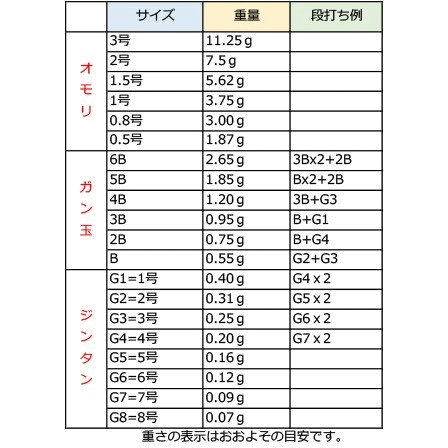 | | サイズ | 重量 | 段打ち例 |
|---|---|---|---|
| オモリ | 3号 | 11.25 g | |
| | 2号 | 7.5 g | |
| | 1.5号 | 5.62 g | |
| | 1号 | 3.75 g | |
| | 0.8号 | 3.00 g | |
| | 0.5号 | 1.87 g | |
| ガン玉 | 6B | 2.65 g | 3Bx2+2B |
| | 5B | 1.85 g | Bx2+2B |
| | 4B | 1.20 g | 3B+G3 |
| | 3B | 0.95 g | B+G1 |
| | 2B | 0.75 g | B+G4 |
| | B | 0.55 g | G2+G3 |
| ジンタン | G1=1号 | 0.40 g | G4 x 2 |
| | G2=2号 | 0.31 g | G5 x 2 |
| | G3=3号 | 0.25 g | G6 x 2 |
| | G4=4号 | 0.20 g | G7 x 2 |
| | G5=5号 | 0.16 g | |
| | G6=6号 | 0.12 g | |
| | G7=7号 | 0.09 g | |
| | G8=8号 | 0.07 g | |

重さの表示はおおよその目安です。